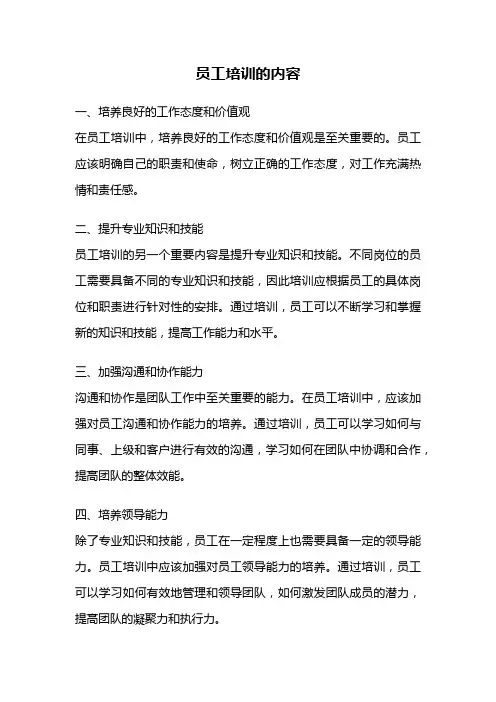 员工培训的内容

一、培养良好的工作态度和价值观

在员工培训中，培养良好的工作态度和价值观是至关重要的。员工应该明确自己的职责和使命，树立正确的工作态度，对工作充满热情和责任感。

二、提升专业知识和技能

员工培训的另一个重要内容是提升专业知识和技能。不同岗位的员工需要具备不同的专业知识和技能，因此培训应根据员工的具体岗位和职责进行针对性的安排。通过培训，员工可以不断学习和掌握新的知识和技能，提高工作能力和水平。

三、加强沟通和协作能力

沟通和协作是团队工作中至关重要的能力。在员工培训中，应该加强对员工沟通和协作能力的培养。通过培训，员工可以学习如何与同事、上级和客户进行有效的沟通，学习如何在团队中协调和合作，提高团队的整体效能。

四、培养领导能力

除了专业知识和技能，员工在一定程度上也需要具备一定的领导能力。员工培训中应该加强对员工领导能力的培养。通过培训，员工可以学习如何有效地管理和领导团队，如何激发团队成员的潜力，提高团队的凝聚力和执行力。